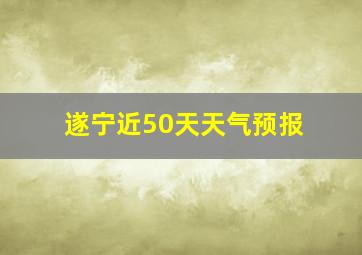 遂宁近50天天气预报